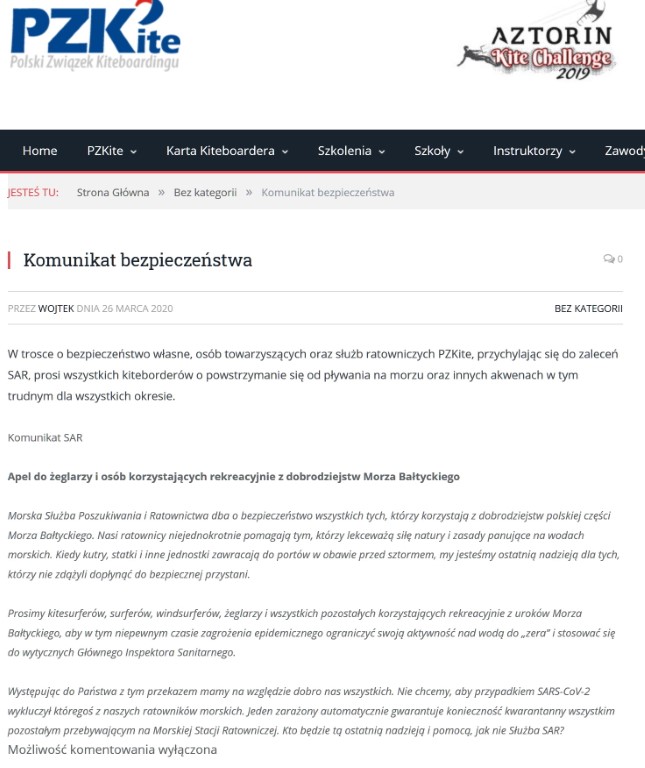 PZKite
Polski Związek Kiteboardingu

AZTORIN
Kite Challenge
2019

Home PZKite Karta Kiteboardera Szkolenia Szkoły Instruktorzy Zawody

JESTEŚ TU: Strona Główna » Bez kategorii » Komunikat bezpieczeństwa

Komunikat bezpieczeństwa

0

PRZEZ WOJTEK DNIA 26 MARCA 2020

BEZ KATEGORII

W trosce o bezpieczeństwo własne, osób towarzyszących oraz służb ratowniczych PZKite, przychylając się do zaleceń SAR, prosi wszystkich kiteborderów o powstrzymanie się od pływania na morzu oraz innych akwenach w tym trudnym dla wszystkich okresie.

Komunikat SAR

Apel do żeglarzy i osób korzystających rekreacyjnie z dobrodziejstw Morza Bałtyckiego

Morska Służba Poszukiwania i Ratownictwa dba o bezpieczeństwo wszystkich tych, którzy korzystają z dobrodziejstw polskiej części Morza Bałtyckiego. Nasi ratownicy niejednokrotnie pomagają tym, którzy lekceważą siłę natury i zasady panujące na wodach morskich. Kiedy kutry, statki i inne jednostki zawracają do portów w obawie przed sztormem, my jesteśmy ostatnią nadzieją dla tych, którzy nie zdążyli dopłynąć do bezpiecznej przystani.

Prosimy kitesurferów, surferów, windsurferów, żeglarzy i wszystkich pozostałych korzystających rekreacyjnie z uroków Morza Bałtyckiego, aby w tym niepewnym czasie zagrożenia epidemicznego ograniczyć swoją aktywność nad wodą do „zera" i stosować się do wytycznych Głównego Inspektora Sanitarnego.

Występując do Państwa z tym przekazem mamy na względzie dobro nas wszystkich. Nie chcemy, aby przypadkiem SARS-CoV-2 wykluczył któregoś z naszych ratowników morskich. Jeden zarażony automatycznie gwarantuje konieczność kwarantanny wszystkim pozostałym przebywającym na Morskiej Stacji Ratowniczej. Kto będzie tą ostatnią nadzieją i pomocą, jak nie Służba SAR?
Możliwość komentowania wyłączona